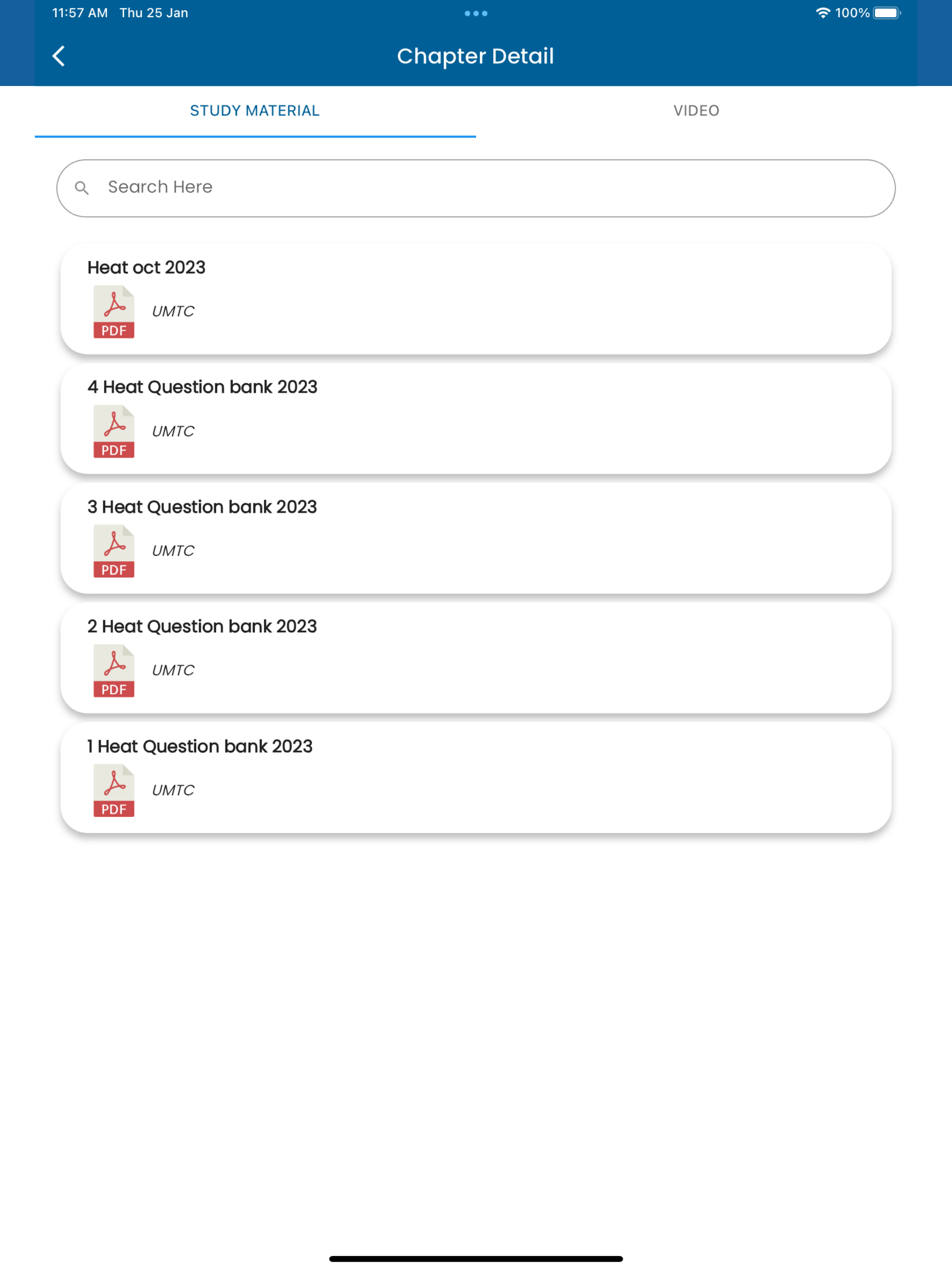 11:57 AM Thu 25 Jan

100%

Chapter Detail

STUDY MATERIAL

VIDEO

Search Here

Heat oct 2023

PDF

UMTC

4 Heat Question bank 2023

PDF

UMTC

3 Heat Question bank 2023

PDF

UMTC

2 Heat Question bank 2023

PDF

UMTC

1 Heat Question bank 2023

PDF

UMTC